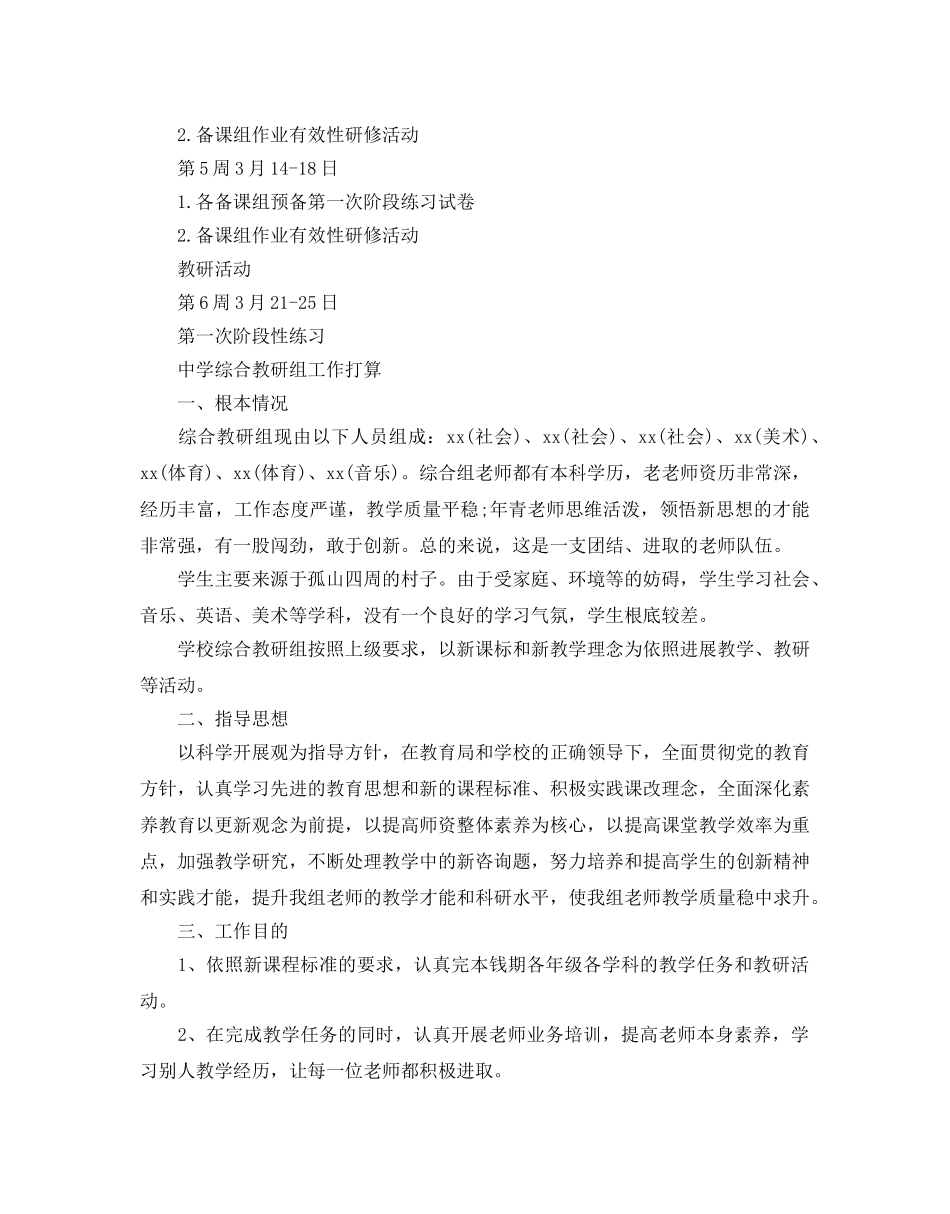 2.备课组作业有效性研修活动

第5周3月14-18日

1.各备课组预备第一次阶段练习试卷

2.备课组作业有效性研修活动

教研活动

第6周3月21-25日

第一次阶段性练习

中学综合教研组工作打算

一、根本情况

综合教研组现由以下人员组成：xx(社会)、xx(社会)、xx(社会)、xx(美术)、xx(体育)、xx(体育)、xx(音乐)。综合组老师都有本科学历，老老师资历非常深，经历丰富，工作态度严谨，教学质量平稳;年青老师思维活泼，领悟新思想的才能非常强，有一股闯劲，敢于创新。总的来说，这是一支团结、进取的老师队伍。

学生主要来源于孤山四周的村子。由于受家庭、环境等的妨碍，学生学习社会、音乐、英语、美术等学科，没有一个良好的学习气氛，学生根底较差。

学校综合教研组按照上级要求，以新课标和新教学理念为依照进展教学、教研等活动。

二、指导思想

以科学开展观为指导方针，在教育局和学校的正确领导下，全面贯彻党的教育方针，认真学习先进的教育思想和新的课程标准、积极实践课改理念，全面深化素养教育以更新观念为前提，以提高师资整体素养为核心，以提高课堂教学效率为重点，加强教学研究，不断处理教学中的新咨询题，努力培养和提高学生的创新精神和实践才能，提升我组老师的教学才能和科研水平，使我组老师教学质量稳中求升。

三、工作目的

1、依照新课程标准的要求，认真完本钱期各年级各学科的教学任务和教研活动。

2、在完成教学任务的同时，认真开展老师业务培训，提高老师本身素养，学习别人教学经历，让每一位老师都积极进取。